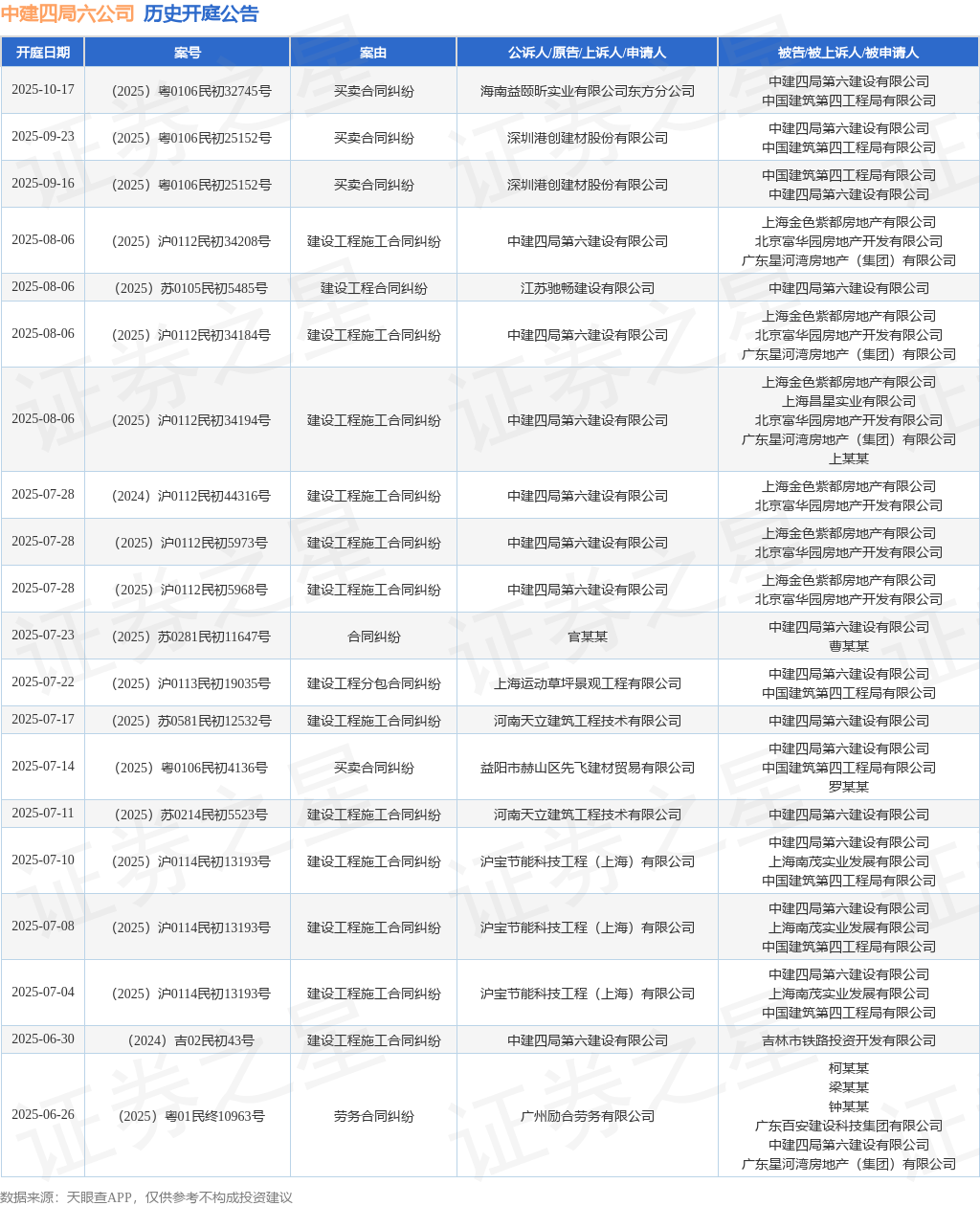 中建四局六公司 历史开庭公告

| 开庭日期 | 案号 | 案由 | 公诉人/原告/上诉人/申请人 | 被告/被上诉人/被申请人 |
|---|---|---|---|---|
| 2025-10-17 | （2025）粤0106民初32745号 | 买卖合同纠纷 | 海南益颐昕实业有限公司东方分公司 | 中建四局第六建设有限公司 中国建筑第四工程局有限公司 |
| 2025-09-23 | （2025）粤0106民初25152号 | 买卖合同纠纷 | 深圳港创建材股份有限公司 | 中建四局第六建设有限公司 中国建筑第四工程局有限公司 |
| 2025-09-16 | （2025）粤0106民初25152号 | 买卖合同纠纷 | 深圳港创建材股份有限公司 | 中国建筑第四工程局有限公司 中建四局第六建设有限公司 |
| 2025-08-06 | （2025）沪0112民初34208号 | 建设工程施工合同纠纷 | 中建四局第六建设有限公司 | 上海金色紫都房地产有限公司 北京富华园房地产开发有限公司 广东星河湾房地产（集团）有限公司 |
| 2025-08-06 | （2025）苏0105民初5485号 | 建设工程合同纠纷 | 江苏驰畅建设有限公司 | 中建四局第六建设有限公司 |
| 2025-08-06 | （2025）沪0112民初34184号 | 建设工程施工合同纠纷 | 中建四局第六建设有限公司 | 上海金色紫都房地产有限公司 北京富华园房地产开发有限公司 广东星河湾房地产（集团）有限公司 |
| 2025-08-06 | （2025）沪0112民初34194号 | 建设工程施工合同纠纷 | 中建四局第六建设有限公司 | 上海金色紫都房地产有限公司 上海昌星实业有限公司 北京富华园房地产开发有限公司 广东星河湾房地产（集团）有限公司 上某某 |
| 2025-07-28 | （2024）沪0112民初44316号 | 建设工程施工合同纠纷 | 中建四局第六建设有限公司 | 上海金色紫都房地产有限公司 北京富华园房地产开发有限公司 |
| 2025-07-28 | （2025）沪0112民初5973号 | 建设工程施工合同纠纷 | 中建四局第六建设有限公司 | 上海金色紫都房地产有限公司 北京富华园房地产开发有限公司 |
| 2025-07-28 | （2025）沪0112民初5968号 | 建设工程施工合同纠纷 | 中建四局第六建设有限公司 | 上海金色紫都房地产有限公司 北京富华园房地产开发有限公司 |
| 2025-07-23 | （2025）苏0281民初11647号 | 合同纠纷 | 官某某 | 中建四局第六建设有限公司 曹某某 |
| 2025-07-22 | （2025）沪0113民初19035号 | 建设工程分包合同纠纷 | 上海运动草坪景观工程有限公司 | 中建四局第六建设有限公司 中国建筑第四工程局有限公司 |
| 2025-07-17 | （2025）苏0581民初12532号 | 建设工程施工合同纠纷 | 河南天立建筑工程技术有限公司 | 中建四局第六建设有限公司 |
| 2025-07-14 | （2025）粤0106民初4136号 | 买卖合同纠纷 | 益阳市赫山区先飞建材贸易有限公司 | 中建四局第六建设有限公司 中国建筑第四工程局有限公司 罗某某 |
| 2025-07-11 | （2025）苏0214民初5523号 | 建设工程施工合同纠纷 | 河南天立建筑工程技术有限公司 | 中建四局第六建设有限公司 |
| 2025-07-10 | （2025）沪0114民初13193号 | 建设工程施工合同纠纷 | 沪宝节能科技工程（上海）有限公司 | 中建四局第六建设有限公司 上海南茂实业发展有限公司 中国建筑第四工程局有限公司 |
| 2025-07-08 | （2025）沪0114民初13193号 | 建设工程施工合同纠纷 | 沪宝节能科技工程（上海）有限公司 | 中建四局第六建设有限公司 上海南茂实业发展有限公司 中国建筑第四工程局有限公司 |
| 2025-07-04 | （2025）沪0114民初13193号 | 建设工程施工合同纠纷 | 沪宝节能科技工程（上海）有限公司 | 中建四局第六建设有限公司 上海南茂实业发展有限公司 中国建筑第四工程局有限公司 |
| 2025-06-30 | （2024）吉02民初43号 | 建设工程施工合同纠纷 | 中建四局第六建设有限公司 | 吉林市铁路投资开发有限公司 |
| 2025-06-26 | （2025）粤01民终10963号 | 劳务合同纠纷 | 广州励合劳务有限公司 | 柯某某 梁某某 钟某某 广东百安建设科技集团有限公司 中建四局第六建设有限公司 广东星河湾房地产（集团）有限公司 |

数据来源：天眼查APP，仅供参考不构成投资建议